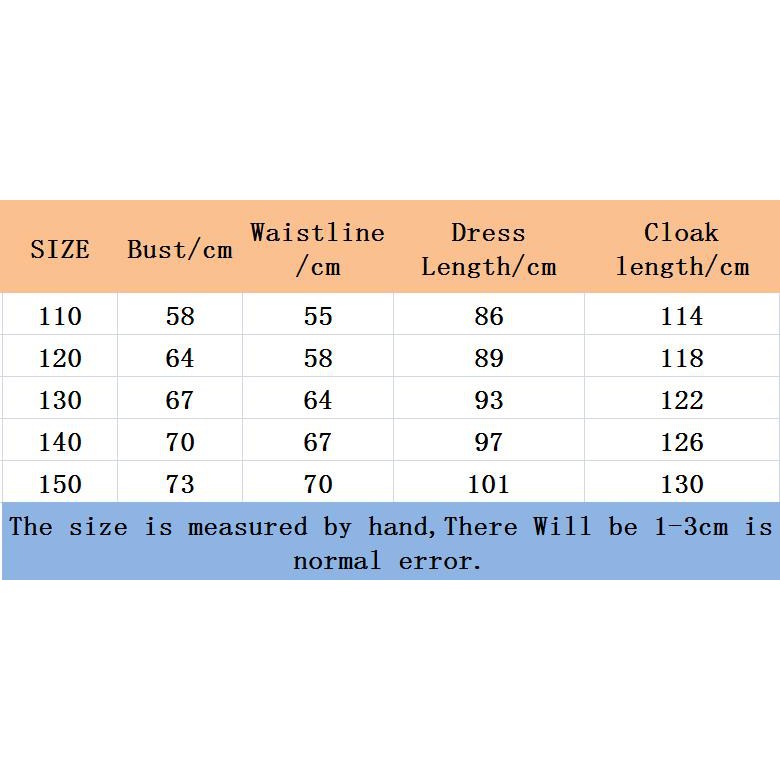 | SIZE | Bust/cm | Waistline /cm | Dress Length/cm | Cloak length/cm |
|---|---|---|---|---|
| 110 | 58 | 55 | 86 | 114 |
| 120 | 64 | 58 | 89 | 118 |
| 130 | 67 | 64 | 93 | 122 |
| 140 | 70 | 67 | 97 | 126 |
| 150 | 73 | 70 | 101 | 130 |

The size is measured by hand,There Will be 1-3cm is normal error.